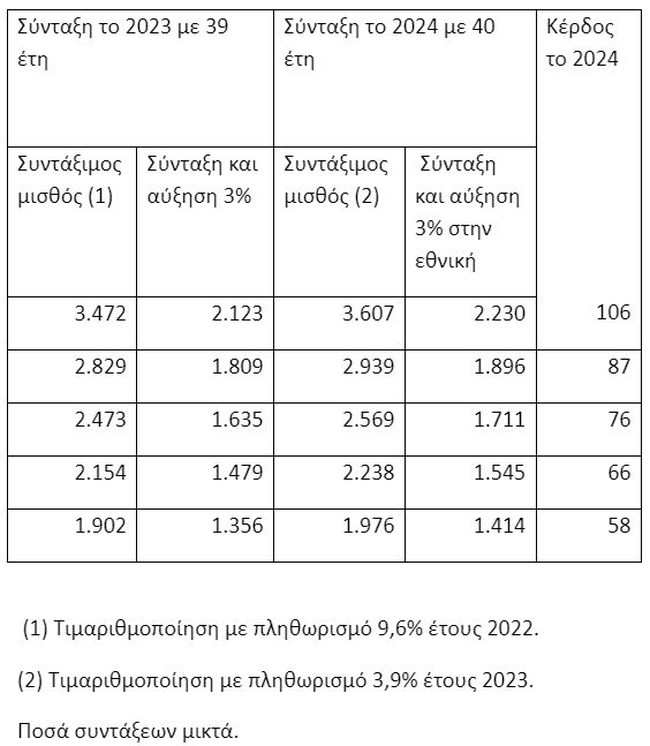 | Σύνταξη το 2023 με 39 έτη | | Σύνταξη το 2024 με 40 έτη | | Κέρδος το 2024 |
|---|---|---|---|---|
| Συντάξιμος μισθός (1) | Σύνταξη και αύξηση 3% | Συντάξιμος μισθός (2) | Σύνταξη και αύξηση 3% στην εθνική | |
| 3.472 | 2.123 | 3.607 | 2.230 | 106 |
| 2.829 | 1.809 | 2.939 | 1.896 | 87 |
| 2.473 | 1.635 | 2.569 | 1.711 | 76 |
| 2.154 | 1.479 | 2.238 | 1.545 | 66 |
| 1.902 | 1.356 | 1.976 | 1.414 | 58 |

(1) Τιμαριθμοποίηση με πληθωρισμό 9,6% έτους 2022.

(2) Τιμαριθμοποίηση με πληθωρισμό 3,9% έτους 2023.

Ποσά συντάξεων μικτά.